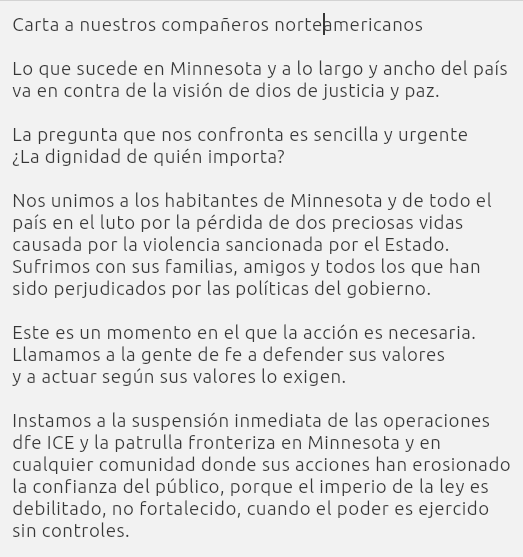 Carta a nuestros compañeros norteamericanos

Lo que sucede en Minnesota y a lo largo y ancho del país va en contra de la visión de dios de justicia y paz.

La pregunta que nos confronta es sencilla y urgente ¿La dignidad de quién importa?

Nos unimos a los habitantes de Minnesota y de todo el país en el luto por la pérdida de dos preciosas vidas causada por la violencia sancionada por el Estado. Sufrimos con sus familias, amigos y todos los que han sido perjudicados por las políticas del gobierno.

Este es un momento en el que la acción es necesaria. Llamamos a la gente de fe a defender sus valores y a actuar según sus valores lo exigen.

Instamos a la suspensión inmediata de las operaciones dfe ICE y la patrulla fronteriza en Minnesota y en cualquier comunidad donde sus acciones han erosionado la confianza del público, porque el imperio de la ley es debilitado, no fortalecido, cuando el poder es ejercido sin controles.